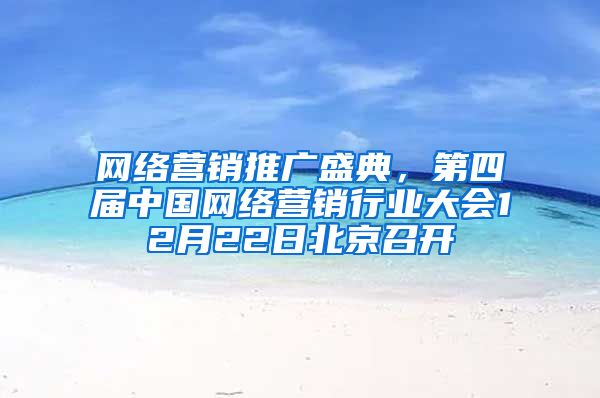 网络营销推广盛典，第四届中国网络营销行业大会12月22日北京召开